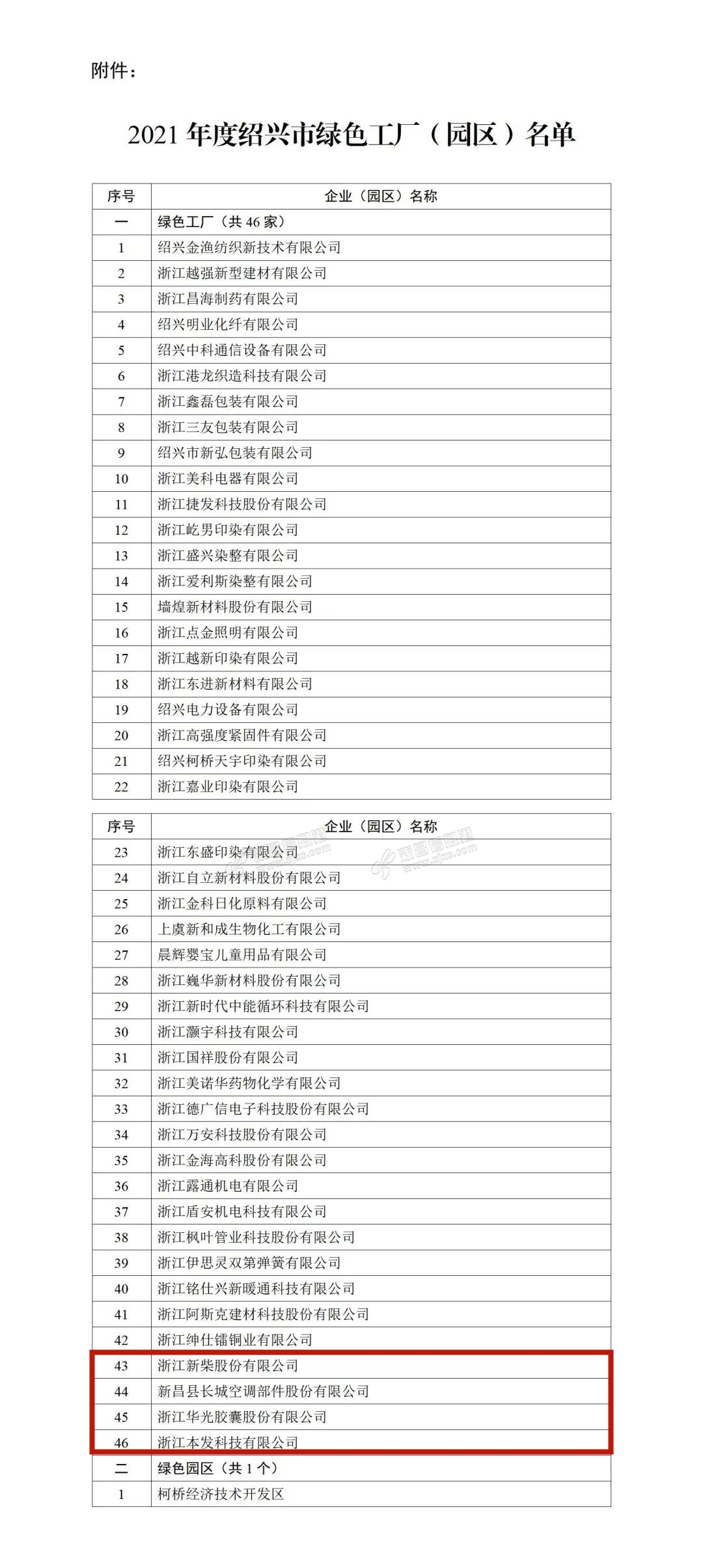 附件：

2021 年度绍兴市绿色工厂（园区）名单

| 序号 | 企业（园区）名称 |
|---|---|
| 一 | 绿色工厂（共 46 家） |
| 1 | 绍兴金渔纺织新技术有限公司 |
| 2 | 浙江越强新型建材有限公司 |
| 3 | 浙江昌海制药有限公司 |
| 4 | 绍兴明业化纤有限公司 |
| 5 | 绍兴中科通信设备有限公司 |
| 6 | 浙江港龙织造科技有限公司 |
| 7 | 浙江鑫磊包装有限公司 |
| 8 | 浙江三友包装有限公司 |
| 9 | 绍兴市新弘包装有限公司 |
| 10 | 浙江美科电器有限公司 |
| 11 | 浙江捷发科技股份有限公司 |
| 12 | 浙江屹男印染有限公司 |
| 13 | 浙江盛兴染整有限公司 |
| 14 | 浙江爱利斯染整有限公司 |
| 15 | 墙煌新材料股份有限公司 |
| 16 | 浙江点金照明有限公司 |
| 17 | 浙江越新印染有限公司 |
| 18 | 浙江东进新材料有限公司 |
| 19 | 绍兴电力设备有限公司 |
| 20 | 浙江高强度紧固件有限公司 |
| 21 | 绍兴柯桥天宇印染有限公司 |
| 22 | 浙江嘉业印染有限公司 |

| 序号 | 企业（园区）名称 |
|---|---|
| 23 | 浙江东盛印染有限公司 |
| 24 | 浙江自立新材料股份有限公司 |
| 25 | 浙江金科日化原料有限公司 |
| 26 | 上虞新和成生物化工有限公司 |
| 27 | 晨辉婴宝儿童用品有限公司 |
| 28 | 浙江巍华新材料股份有限公司 |
| 29 | 浙江新时代中能循环科技有限公司 |
| 30 | 浙江灏宇科技有限公司 |
| 31 | 浙江国祥股份有限公司 |
| 32 | 浙江美诺华药物化学有限公司 |
| 33 | 浙江德广信电子科技股份有限公司 |
| 34 | 浙江万安科技股份有限公司 |
| 35 | 浙江金海高科股份有限公司 |
| 36 | 浙江露通机电有限公司 |
| 37 | 浙江盾安机电科技有限公司 |
| 38 | 浙江枫叶管业科技股份有限公司 |
| 39 | 浙江伊思灵双第弹簧有限公司 |
| 40 | 浙江铭仕兴新暖通科技有限公司 |
| 41 | 浙江阿斯克建材科技股份有限公司 |
| 42 | 浙江绅仕镭铜业有限公司 |
| 43 | 浙江新柴股份有限公司 |
| 44 | 新昌县长城空调部件股份有限公司 |
| 45 | 浙江华光胶囊股份有限公司 |
| 46 | 浙江本发科技有限公司 |
| 二 | 绿色园区（共 1 个） |
| 1 | 柯桥经济技术开发区 |